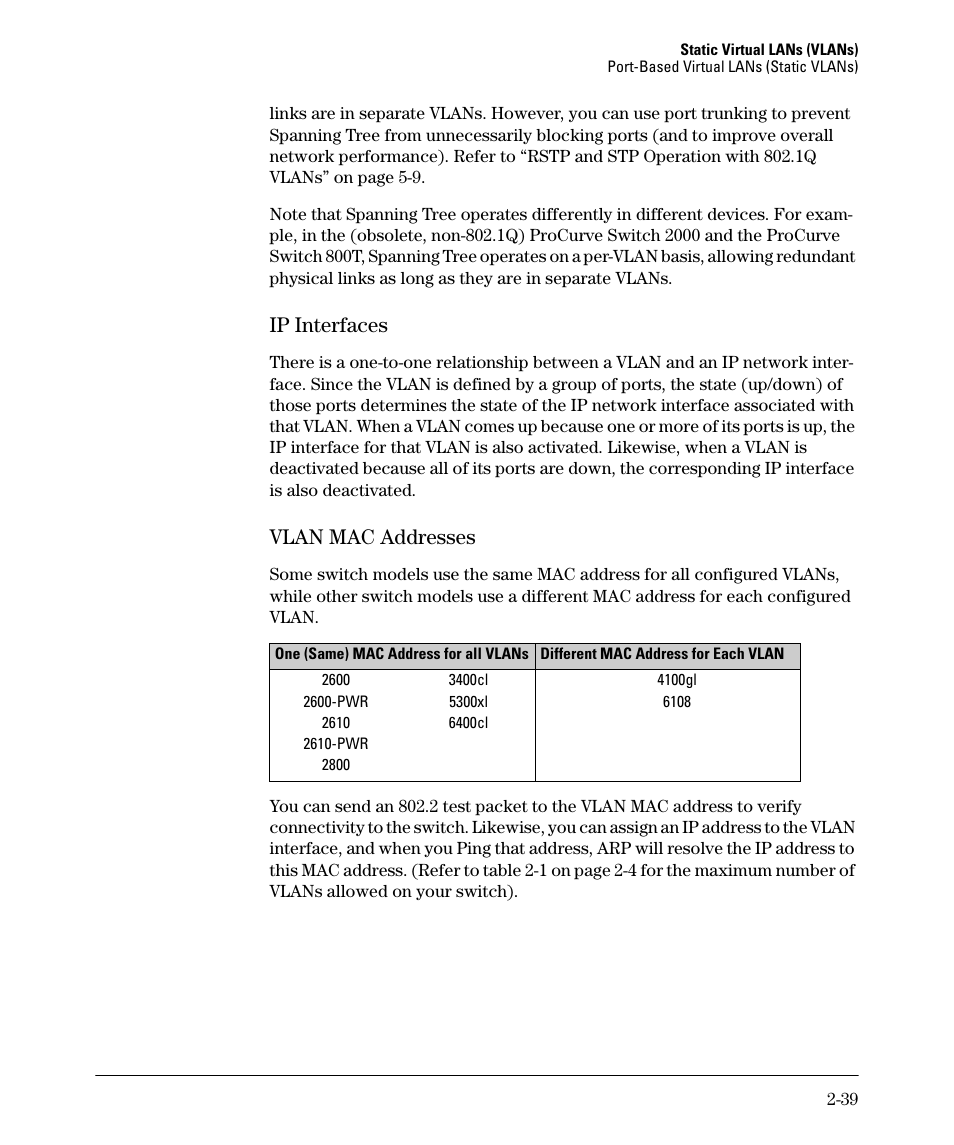 Static Virtual LANs (VLANs)
Port-Based Virtual LANs (Static VLANs)

links are in separate VLANs. However, you can use port trunking to prevent Spanning Tree from unnecessarily blocking ports (and to improve overall network performance). Refer to “RSTP and STP Operation with 802.1Q VLANs” on page 5-9.

Note that Spanning Tree operates differently in different devices. For example, in the (obsolete, non-802.1Q) ProCurve Switch 2000 and the ProCurve Switch 800T, Spanning Tree operates on a per-VLAN basis, allowing redundant physical links as long as they are in separate VLANs.

IP Interfaces

There is a one-to-one relationship between a VLAN and an IP network interface. Since the VLAN is defined by a group of ports, the state (up/down) of those ports determines the state of the IP network interface associated with that VLAN. When a VLAN comes up because one or more of its ports is up, the IP interface for that VLAN is also activated. Likewise, when a VLAN is deactivated because all of its ports are down, the corresponding IP interface is also deactivated.

VLAN MAC Addresses

Some switch models use the same MAC address for all configured VLANs, while other switch models use a different MAC address for each configured VLAN.

| One (Same) MAC Address for all VLANs | | Different MAC Address for Each VLAN |
|---|---|---|
| 2600 | 3400cl | 4100gl |
| 2600-PWR | 5300xl | 6108 |
| 2610 | 6400cl | |
| 2610-PWR | | |
| 2800 | | |

You can send an 802.2 test packet to the VLAN MAC address to verify connectivity to the switch. Likewise, you can assign an IP address to the VLAN interface, and when you Ping that address, ARP will resolve the IP address to this MAC address. (Refer to table 2-1 on page 2-4 for the maximum number of VLANs allowed on your switch).

2-39